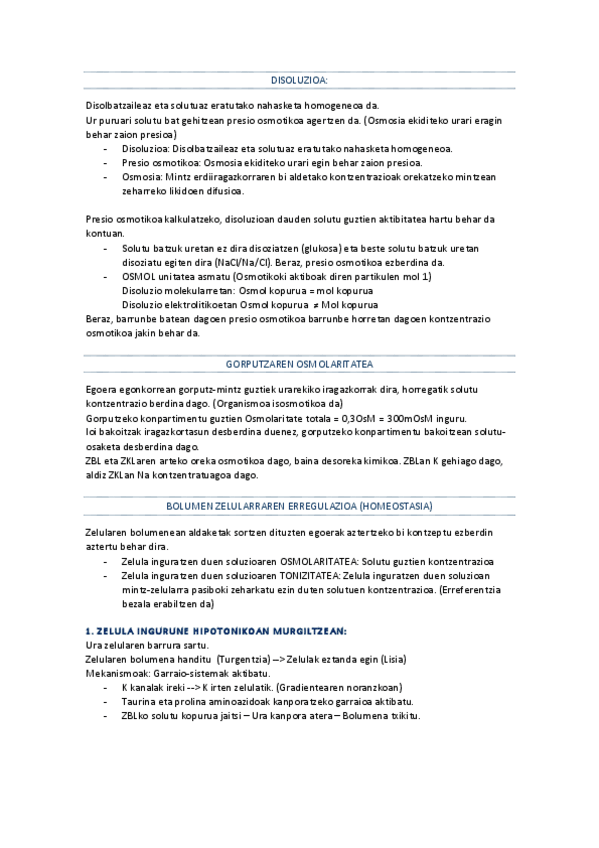 DISOLUZIOA:

Disolbatzaileaz eta solutuaz eratutako nahasketa homogeneoa da.
Ur puruari solutu bat gehitzean presio osmotikoa agertzen da. (Osmosia ekiditeko urari eragin behar zaion presioa)
- Disoluzioa: Disolbatzaileaz eta solutuaz eratutako nahasketa homogeneoa.
- Presio osmotikoa: Osmosia ekiditeko urari egin behar zaion presioa.
- Osmosia: Mintz erdiiragazkorraren bi aldetako kontzentrazioak orekatzeko mintzean zeharreko likidoen difusioa.

Presio osmotikoa kalkulatzeko, disoluzioan dauden solutu guztien aktibitatea hartu behar da kontuan.
- Solutu batzuk uretan ez dira disoziatzen (glukosa) eta beste solutu batzuk uretan disoziatu egiten dira (NaCl/Na/Cl). Beraz, presio osmotikoa ezberdina da.
- OSMOL unitatea asmatu (Osmotikoki aktiboak diren partikulen mol 1)
Disoluzio molekularretan: Osmol kopurua = mol kopurua
Disoluzio elektrolitikoetan Osmol kopurua ≠ Mol kopurua
Beraz, barrunbe batean dagoen presio osmotikoa barrunbe horretan dagoen kontzentrazio osmotikoa jakin behar da.

GORPUTZAREN OSMOLARITATEA

Egoera egonkorrean gorputz-mintz guztiek urarekiko iragazkorrak dira, horregatik solutu kontzentrazio berdina dago. (Organismoa isosmotikoa da)
Gorputzeko konpartimentu guztien Osmolaritate totala = 0,3OsM = 300mOsM inguru.
Ioi bakoitzak iragazkortasun desberdina duenez, gorputzeko konpartimentu bakoitzean solutu-osaketa desberdina dago.
ZBL eta ZKLaren arteko oreka osmotikoa dago, baina desoreka kimikoa. ZBLan K gehiago dago, aldiz ZKLan Na kontzentratuagoa dago.

BOLUMEN ZELULARRAREN ERREGULAZIOA (HOMEOSTASIA)

Zelularen bolumenean aldaketak sortzen dituzten egoerak aztertzeko bi kontzeptu ezberdin aztertu behar dira.
- Zelula inguratzen duen soluzioaren OSMOLARITATEA: Solutu guztien kontzentrazioa
- Zelula inguratzen duen soluzioaren TONIZITATEA: Zelula inguratzen duen soluzioan mintz-zelularra pasiboki zeharkatu ezin duten solutuen kontzentrazioa. (Erreferentzia bezala erabiltzen da)

1. ZELULA INGURUNE HIPOTONIKOAN MURGILTZEAN:
Ura zelularen barrura sartu.
Zelularen bolumena handitu (Turgentzia) --> Zelulak eztanda egin (Lisia)
Mekanismoak: Garraio-sistemak aktibatu.
- K kanalak ireki --> K irten zelulatik. (Gradientearen noranzkoan)
- Taurina eta prolina aminoazidoak kanporatzeko garraioa aktibatu.
- ZBLko solutu kopurua jaitsi – Ura kanpora atera – Bolumena txikitu.